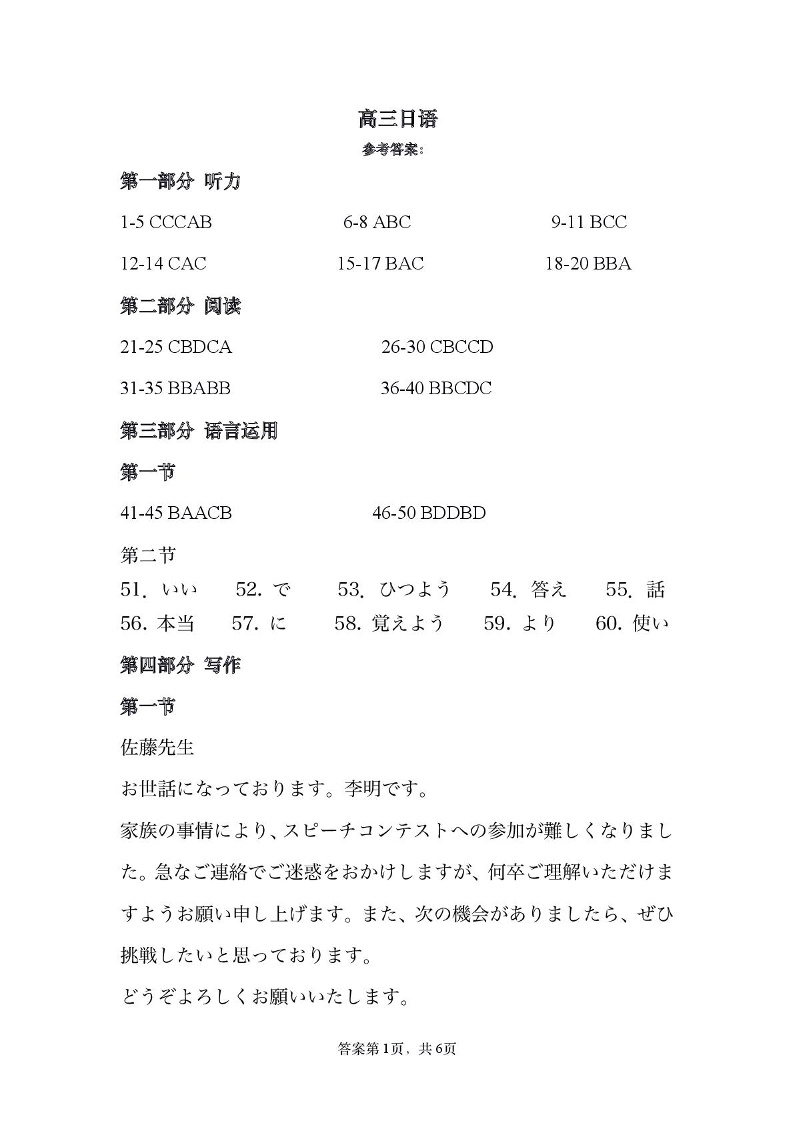 高三日语

参考答案：

第一部分 听力

1-5 CCCAB 6-8 ABC 9-11 BCC

12-14 CAC 15-17 BAC 18-20 BBA

第二部分 阅读

21-25 CBDCA 26-30 CBCCD

31-35 BBABB 36-40 BBCDC

第三部分 语言运用

第一节

41-45 BAACB 46-50 BDDBD

第二节

51. いい 52. で 53. ひつよう 54. 答え 55. 話

56. 本当 57. に 58. 覚えよう 59. より 60. 使い

第四部分 写作

第一节

佐藤先生

お世話になっております。李明です。

家族の事情により、スピーチコンテストへの参加が難しくなりました。急なご連絡でご迷惑をおかけしますが、何卒ご理解いただけますようお願い申し上げます。また、次の機会がありましたら、ぜひ挑戦したいと思っております。

どうぞよろしくお願いいたします。

答案第1页，共6页